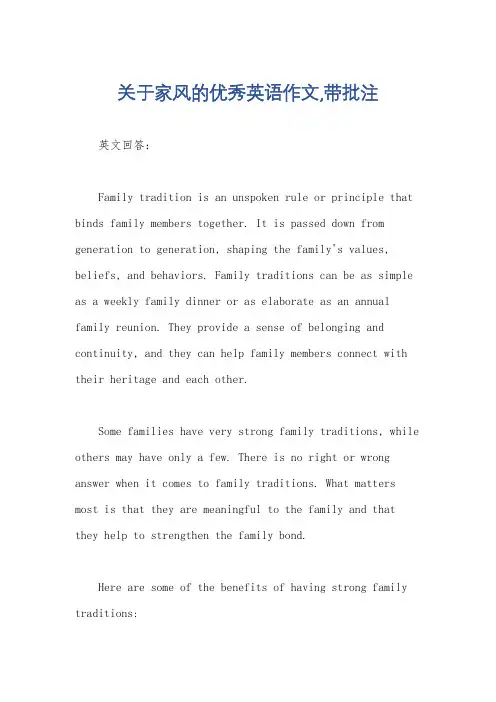 关于家风的优秀英语作文,带批注

英文回答:

Family tradition is an unspoken rule or principle that binds family members together. It is passed down from generation to generation, shaping the family's values, beliefs, and behaviors. Family traditions can be as simple as a weekly family dinner or as elaborate as an annual family reunion. They provide a sense of belonging and continuity, and they can help family members connect with their heritage and each other.

Some families have very strong family traditions, while others may have only a few. There is no right or wrong answer when it comes to family traditions. What matters most is that they are meaningful to the family and that they help to strengthen the family bond.

Here are some of the benefits of having strong family traditions: